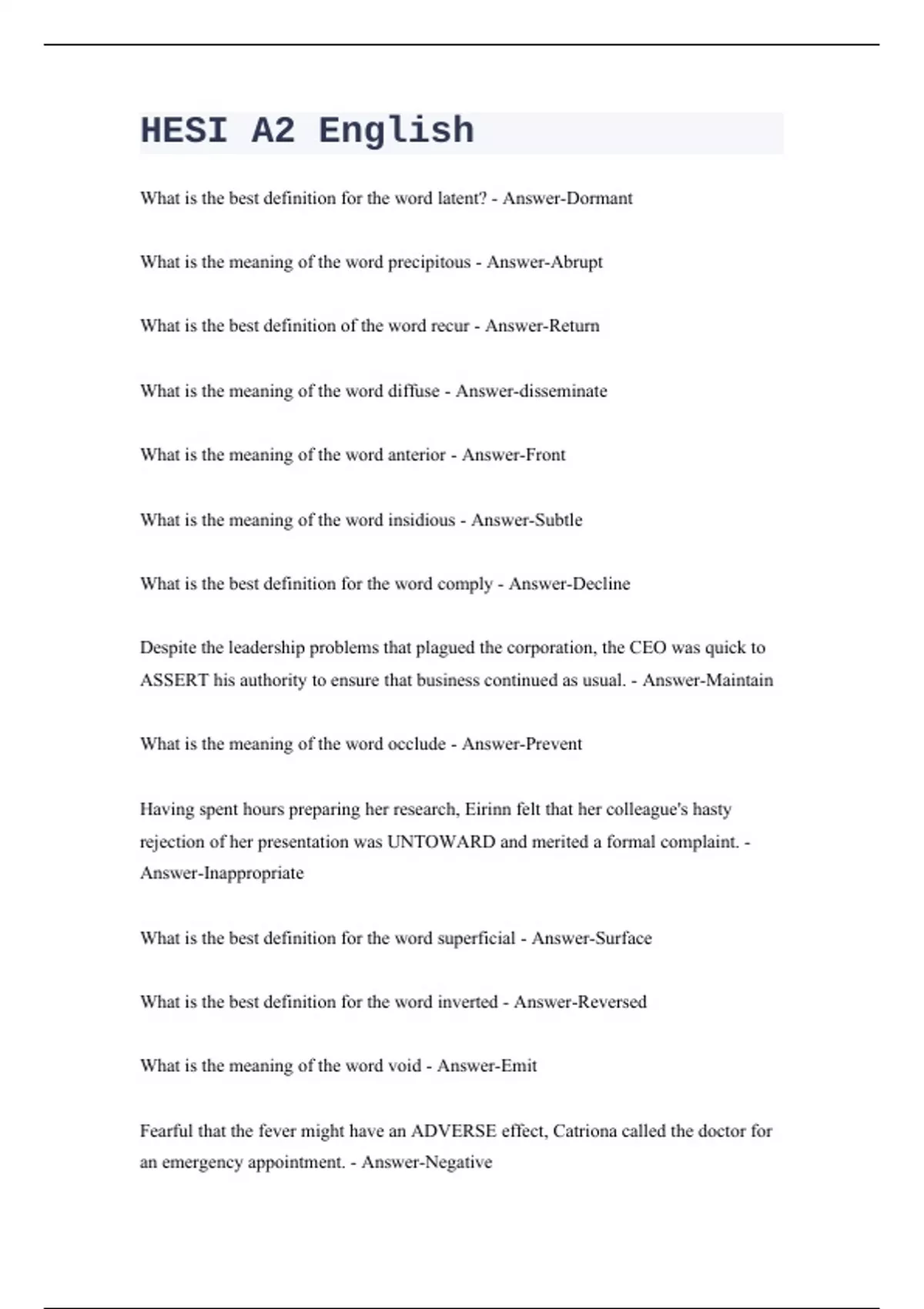 HESI A2 English

What is the best definition for the word latent? - Answer-Dormant

What is the meaning of the word precipitous - Answer-Abrupt

What is the best definition of the word recur - Answer-Return

What is the meaning of the word diffuse - Answer-disseminate

What is the meaning of the word anterior - Answer-Front

What is the meaning of the word insidious - Answer-Subtle

What is the best definition for the word comply - Answer-Decline

Despite the leadership problems that plagued the corporation, the CEO was quick to ASSERT his authority to ensure that business continued as usual. - Answer-Maintain

What is the meaning of the word occlude - Answer-Prevent

Having spent hours preparing her research, Eirinn felt that her colleague's hasty rejection of her presentation was UNTOWARD and merited a formal complaint. - Answer-Inappropriate

What is the best definition for the word superficial - Answer-Surface

What is the best definition for the word inverted - Answer-Reversed

What is the meaning of the word void - Answer-Emit

Fearful that the fever might have an ADVERSE effect, Catriona called the doctor for an emergency appointment. - Answer-Negative